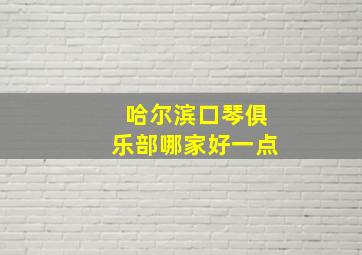 哈尔滨口琴俱乐部哪家好一点